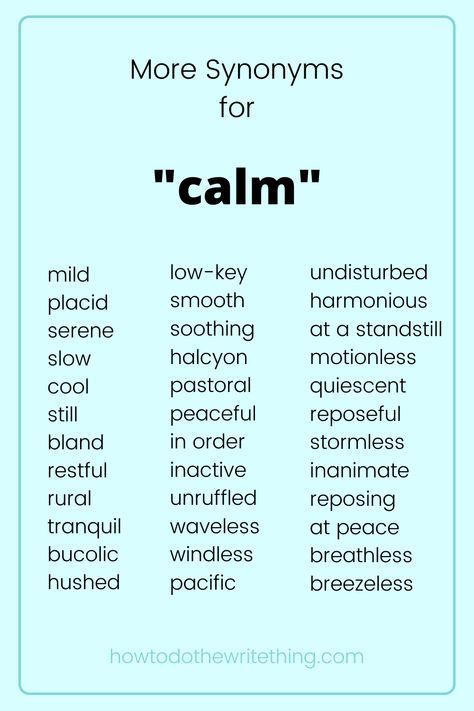 More Synonyms for

"calm"

mild
placid
serene
slow
cool
still
bland
restful
rural
tranquil
bucolic
hushed

low-key
smooth
soothing
halcyon
pastoral
peaceful
in order
inactive
unruffled
waveless
windless
pacific

undisturbed
harmonious
at a standstill
motionless
quiescent
reposeful
stormless
inanimate
reposing
at peace
breathless
breezeless

howtodothewritething.com